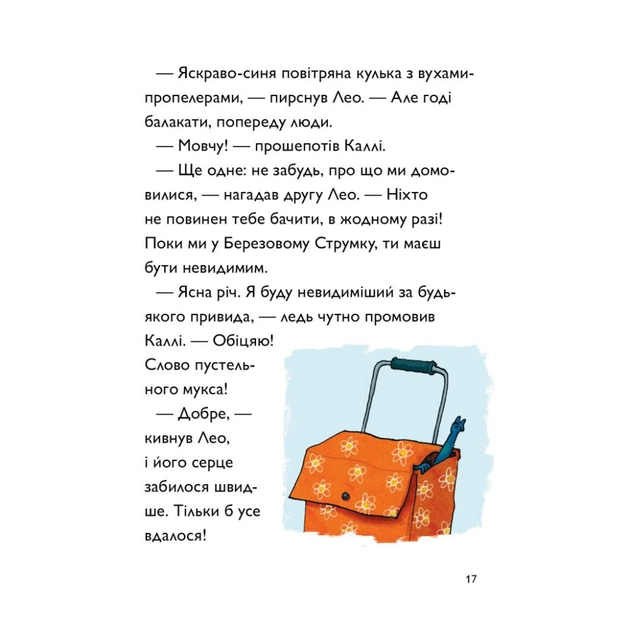 — Яскраво-синя повітряна кулька з вухами-пропелерами, — пирснув Лео. — Але годі балакати, попереду люди.

— Мовчу! — прошепотів Каллі.

— Ще одне: не забудь, про що ми домовилися, — нагадав другу Лео. — Ніхто не повинен тебе бачити, в жодному разі! Поки ми у Березовому Струмку, ти маєш бути невидимим.

— Ясна річ. Я буду невидиміший за будь-якого привида, — ледь чутно промовив Каллі. — Обіцяю! Слово пустельного мукса!

— Добре, — кивнув Лео, і його серце забилося швидше. Тільки б усе вдалося!

17